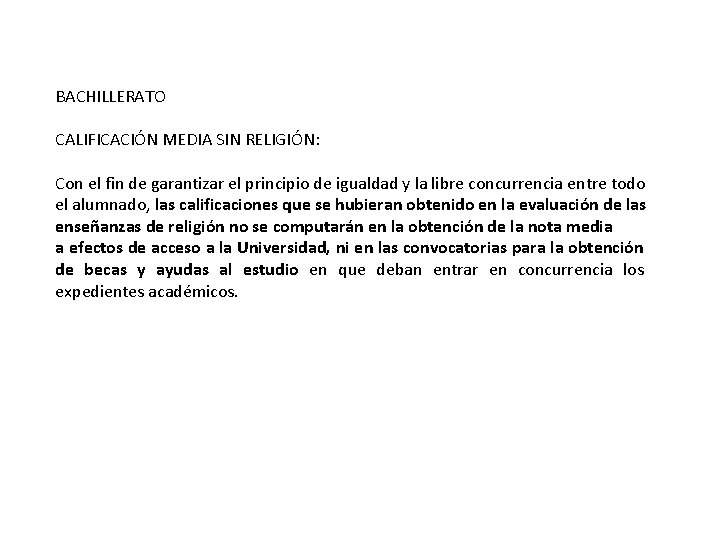 BACHILLERATO

CALIFICACIÓN MEDIA SIN RELIGIÓN:

Con el fin de garantizar el principio de igualdad y la libre concurrencia entre todo el alumnado, las calificaciones que se hubieran obtenido en la evaluación de las enseñanzas de religión no se computarán en la obtención de la nota media a efectos de acceso a la Universidad, ni en las convocatorias para la obtención de becas y ayudas al estudio en que deban entrar en concurrencia los expedientes académicos.